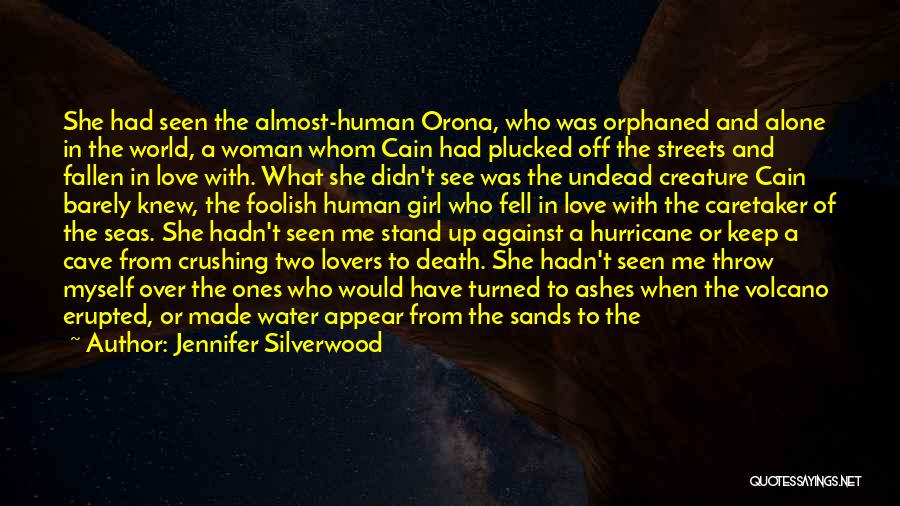 She had seen the almost-human Orona, who was orphaned and alone in the world, a woman whom Cain had plucked off the streets and fallen in love with. What she didn't see was the undead creature Cain barely knew, the foolish human girl who fell in love with the caretaker of the seas. She hadn't seen me stand up against a hurricane or keep a cave from crushing two lovers to death. She hadn't seen me throw myself over the ones who would have turned to ashes when the volcano erupted, or made water appear from the sands to the

~ Author: Jennifer Silverwood

QUOTESSAYINGS.NET